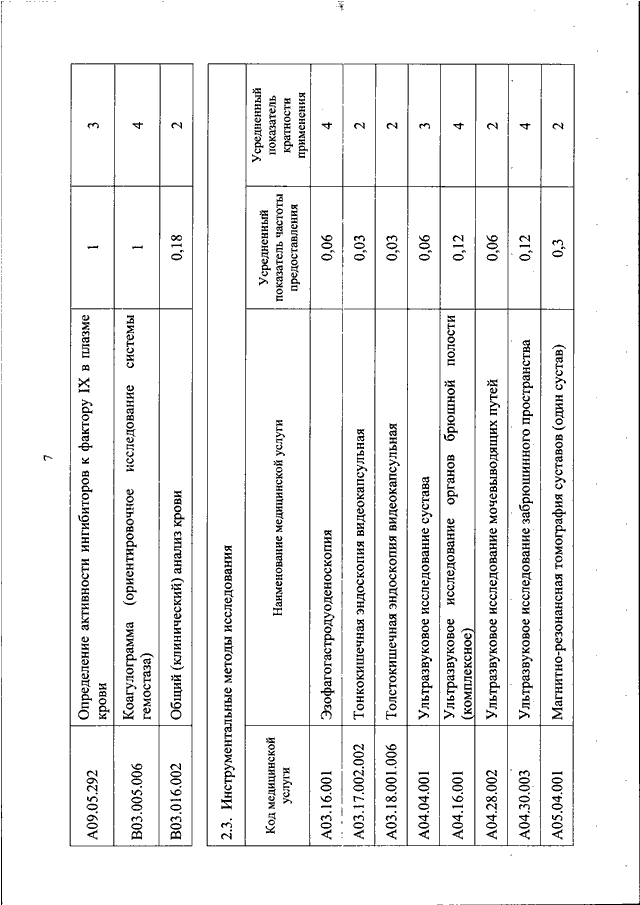 7

| A09.05.292 | Определение активности ингибиторов к фактору IX в плазме крови | 1 | 3 |
|---|---|---|---|
| B03.005.006 | Коагулограмма (ориентировочное исследование системы гемостаза) | 1 | 4 |
| B03.016.002 | Общий (клинический) анализ крови | 0,18 | 2 |

2.3. Инструментальные методы исследования

| Код медицинской услуги | Наименование медицинской услуги | Усредненный показатель частоты предоставления | Усредненный показатель кратности применения |
|---|---|---|---|
| A03.16.001 | Эзофагогастродуоденоскопия | 0,06 | 4 |
| A03.17.002.002 | Тонкокишечная эндоскопия видеокапсульная | 0,03 | 2 |
| A03.18.001.006 | Толстокишечная эндоскопия видеокапсульная | 0,03 | 2 |
| A04.04.001 | Ультразвуковое исследование сустава | 0,06 | 3 |
| A04.16.001 | Ультразвуковое исследование органов брюшной полости (комплексное) | 0,12 | 4 |
| A04.28.002 | Ультразвуковое исследование мочевыводящих путей | 0,06 | 2 |
| A04.30.003 | Ультразвуковое исследование забрюшинного пространства | 0,12 | 4 |
| A05.04.001 | Магнитно-резонансная томография суставов (один сустав) | 0,3 | 2 |